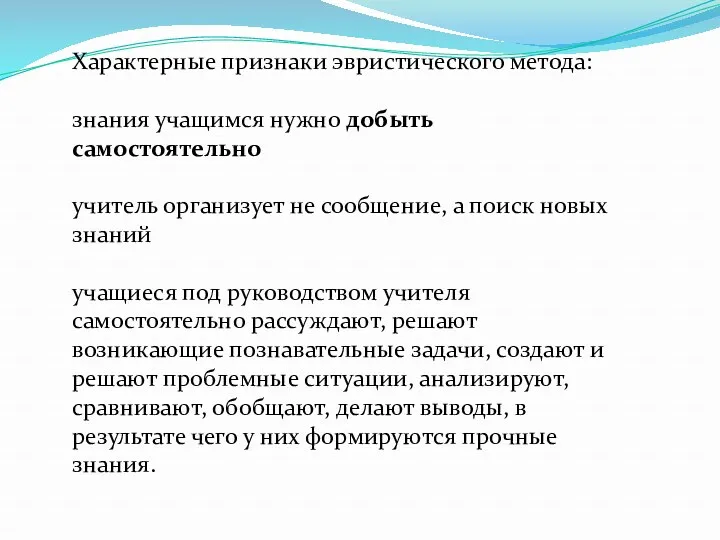 Характерные признаки эвристического метода:

знания учащимся нужно добыть самостоятельно

учитель организует не сообщение, а поиск новых знаний

учащиеся под руководством учителя самостоятельно рассуждают, решают возникающие познавательные задачи, создают и решают проблемные ситуации, анализируют, сравнивают, обобщают, делают выводы, в результате чего у них формируются прочные знания.